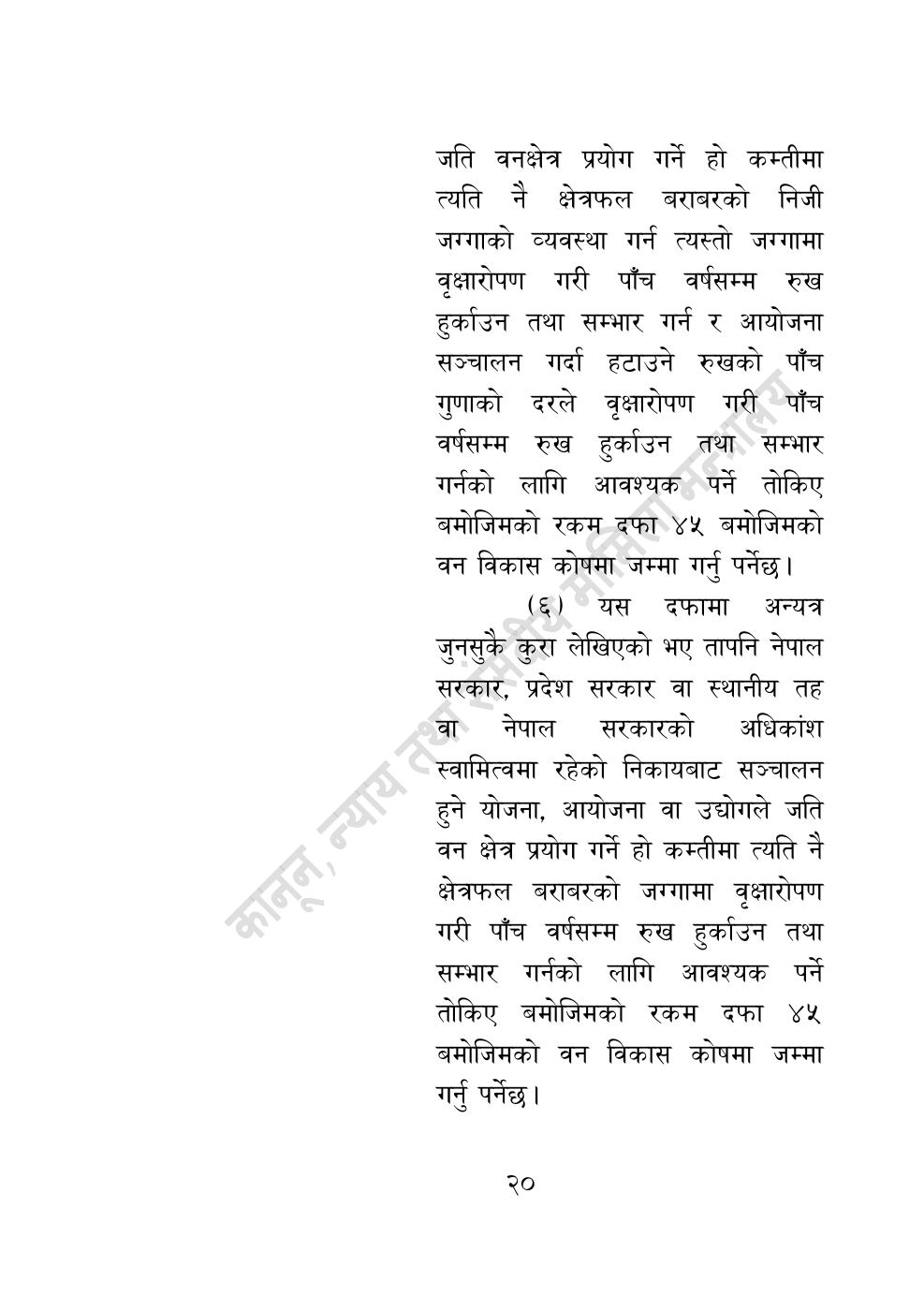 जति वनक्षेत्र प्रयोग गर्ने हो कम्तीमा त्यति नै क्षेत्रफल बराबरको निजी जग्गाको व्यवस्था गर्न त्यस्तो जग्गामा वृक्षारोपण गरी पाँच वर्षसम्म रुख हुर्काउन तथा सम्भार गर्न र आयोजना सञ्चालन गर्दा हटाउने रुखको पाँच गुणाको दरले वृक्षारोपण गरी पाँच वर्षसम्म रुख हुर्काउन तथा सम्भार गर्नको लागि आवश्यक पर्ने तोकिए बमोजिमको रकम दफा ४५ बमोजिमको वन विकास कोषमा जम्मा गर्नु पर्नेछ।

(६) यस दफामा अन्यत्र जुनसुकै कुरा लेखिएको भए तापनि नेपाल सरकार, प्रदेश सरकार वा स्थानीय तह वा नेपाल सरकारको अधिकांश स्वामित्वमा रहेको निकायबाट सञ्चालन हुने योजना, आयोजना वा उद्योगले जति वन क्षेत्र प्रयोग गर्ने हो कम्तीमा त्यति नै क्षेत्रफल बराबरको जग्गामा वृक्षारोपण गरी पाँच वर्षसम्म रुख हुर्काउन तथा सम्भार गर्नको लागि आवश्यक पर्ने तोकिए बमोजिमको रकम दफा ४५ बमोजिमको वन विकास कोषमा जम्मा गर्नु पर्नेछ।

२०

कानून, न्याय तथा संसदीय मामिला मन्त्रालय